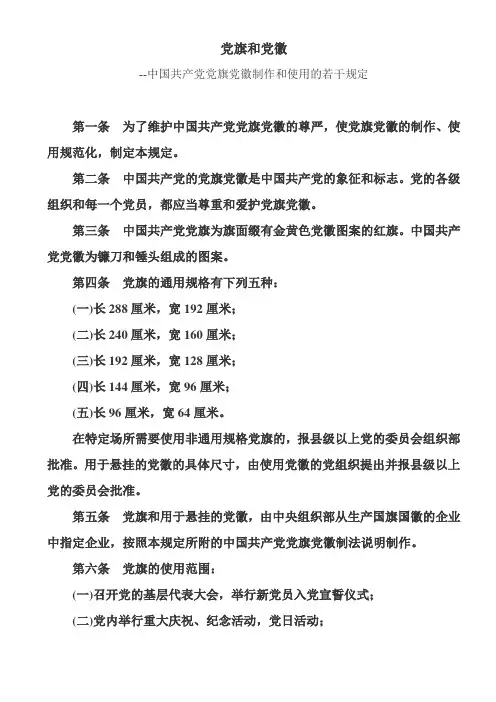 党旗和党徽

--中国共产党党旗党徽制作和使用的若干规定

第一条　为了维护中国共产党党旗党徽的尊严，使党旗党徽的制作、使用规范化，制定本规定。

第二条　中国共产党的党旗党徽是中国共产党的象征和标志。党的各级组织和每一个党员，都应当尊重和爱护党旗党徽。

第三条　中国共产党党旗为旗面缀有金黄色党徽图案的红旗。中国共产党党徽为镰刀和锤头组成的图案。

第四条　党旗的通用规格有下列五种：

(一)长 288 厘米，宽 192 厘米；

(二)长 240 厘米，宽 160 厘米；

(三)长 192 厘米，宽 128 厘米；

(四)长 144 厘米，宽 96 厘米；

(五)长 96 厘米，宽 64 厘米。

在特定场所需要使用非通用规格党旗的，报县级以上党的委员会组织部批准。用于悬挂的党徽的具体尺寸，由使用党徽的党组织提出并报县级以上党的委员会批准。

第五条　党旗和用于悬挂的党徽，由中央组织部从生产国旗国徽的企业中指定企业，按照本规定所附的中国共产党党旗党徽制法说明制作。

第六条　党旗的使用范围：

(一)召开党的基层代表大会，举行新党员入党宣誓仪式；

(二)党内举行重大庆祝、纪念活动，党日活动；